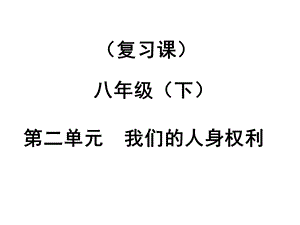 （复习课）

八年级（下）

第二单元　我们的人身权利